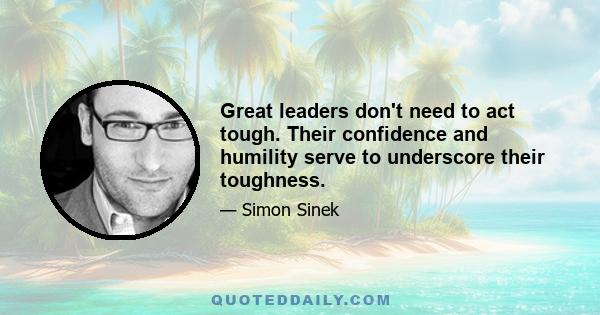 Great leaders don't need to act tough. Their confidence and humility serve to underscore their toughness.

— Simon Sinek

QUOTEDDAILY.COM